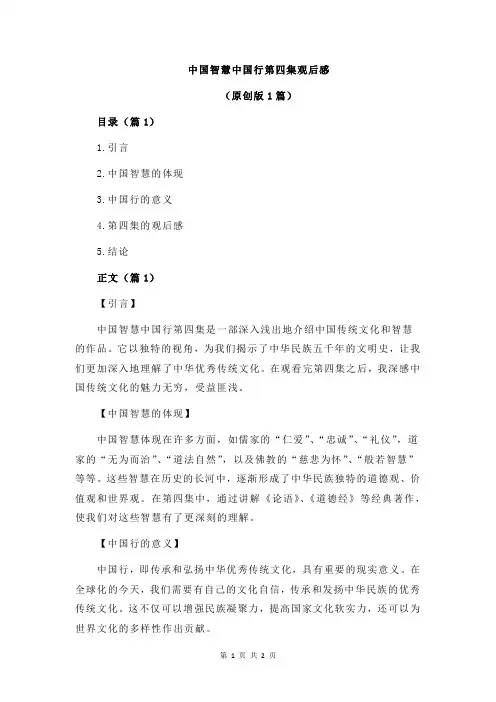 中国智慧中国行第四集观后感

（原创版 1 篇）

目录（篇 1）

1.引言

2.中国智慧的体现

3.中国行的意义

4.第四集的观后感

5.结论

正文（篇 1）

【引言】

中国智慧中国行第四集是一部深入浅出地介绍中国传统文化和智慧的作品。它以独特的视角，为我们揭示了中华民族五千年的文明史，让我们更加深入地理解了中华优秀传统文化。在观看完第四集之后，我深感中国传统文化的魅力无穷，受益匪浅。

【中国智慧的体现】

中国智慧体现在许多方面，如儒家的“仁爱”、“忠诚”、“礼仪”，道家的“无为而治”、“道法自然”，以及佛教的“慈悲为怀”、“般若智慧”等等。这些智慧在历史的长河中，逐渐形成了中华民族独特的道德观、价值观和世界观。在第四集中，通过讲解《论语》、《道德经》等经典著作，使我们对这些智慧有了更深刻的理解。

【中国行的意义】

中国行，即传承和弘扬中华优秀传统文化，具有重要的现实意义。在全球化的今天，我们需要有自己的文化自信，传承和发扬中华民族的优秀传统文化。这不仅可以增强民族凝聚力，提高国家文化软实力，还可以为世界文化的多样性作出贡献。

第 1 页 共 2 页